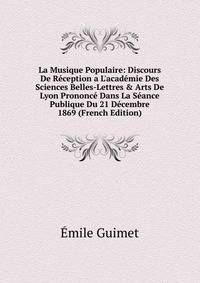 La Musique Populaire: Discours De Réception a L'académie Des Sciences Belles-Lettres & Arts De Lyon Prononcé Dans La Séance Publique Du 21 Décembre 1869 (French Edition)

Émile Guimet